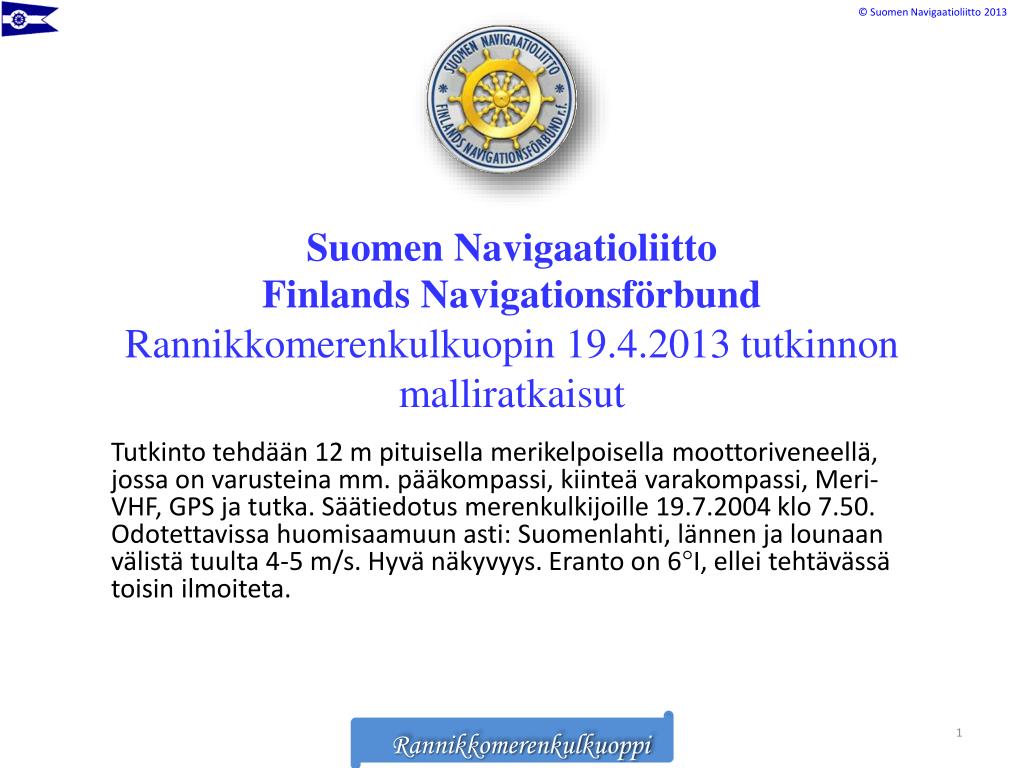 © Suomen Navigaatioliitto 2013

SUOMEN NAVIGAATIOLIITTO
FINLANDS NAVIGATIONSFÖRBUND r.f.

Suomen Navigaatioliitto
Finlands Navigationsförbund
Rannikkomerenkulkuopin 19.4.2013 tutkinnon malliratkaisut

Tutkinto tehdään 12 m pituisella merikelpoisella moottoriveneellä, jossa on varusteina mm. pääkompassi, kiinteä varakompassi, Meri-VHF, GPS ja tutka. Säätiedotus merenkulkijoille 19.7.2004 klo 7.50. Odotettavissa huomisaamuun asti: Suomenlahti, lännen ja lounaan välistä tuulta 4-5 m/s. Hyvä näkyvyys. Eranto on 6°I, ellei tehtävässä toisin ilmoiteta.

Rannikkomerenkulkuoppi

1